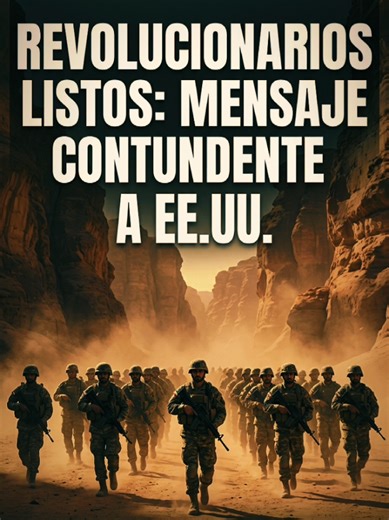 REVOLUCIONARIOS LISTOS: MENSAJE CONTUNDENTE A EE.UU.